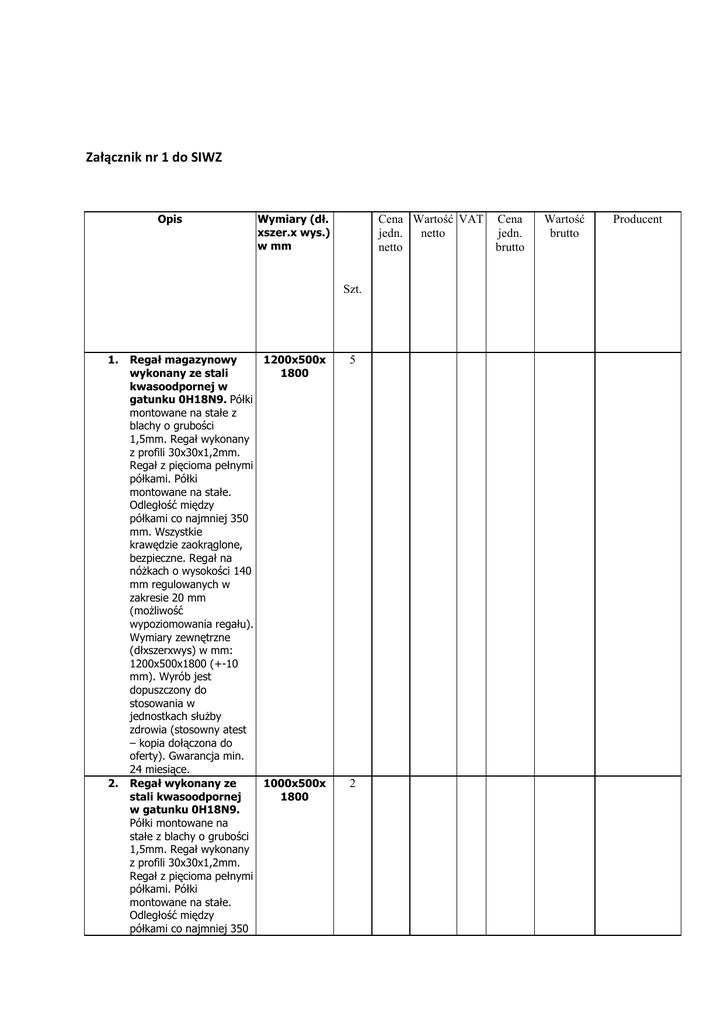 Załącznik nr 1 do SIWZ

| Opis | Wymiary (dł. xszer.x wys.) w mm | Szt. | Cena jedn. netto | Wartość netto | VAT | Cena jedn. brutto | Wartość brutto | Producent |
|---|---|---|---|---|---|---|---|---|
| 1. Regał magazynowy wykonany ze stali kwasoodpornej w gatunku 0H18N9. Półki montowane na stałe z blachy o grubości 1,5mm. Regał wykonany z profili 30x30x1,2mm. Regał z pięcioma pełnymi półkami. Półki montowane na stałe. Odległość między półkami co najmniej 350 mm. Wszystkie krawędzie zaokrąglone, bezpieczne. Regał na nóżkach o wysokości 140 mm regulowanych w zakresie 20 mm (możliwość wypoziomowania regału). Wymiary zewnętrzne (dłxszerxwys) w mm: 1200x500x1800 (+-10 mm). Wyrób jest dopuszczony do stosowania w jednostkach służby zdrowia (stosowny atest – kopia dołączona do oferty). Gwarancja min. 24 miesiące. | 1200x500x 1800 | 5 | | | | | | |
| 2. Regał wykonany ze stali kwasoodpornej w gatunku 0H18N9. Półki montowane na stałe z blachy o grubości 1,5mm. Regał wykonany z profili 30x30x1,2mm. Regał z pięcioma pełnymi półkami. Półki montowane na stałe. Odległość między półkami co najmniej 350 | 1000x500x 1800 | 2 | | | | | | |